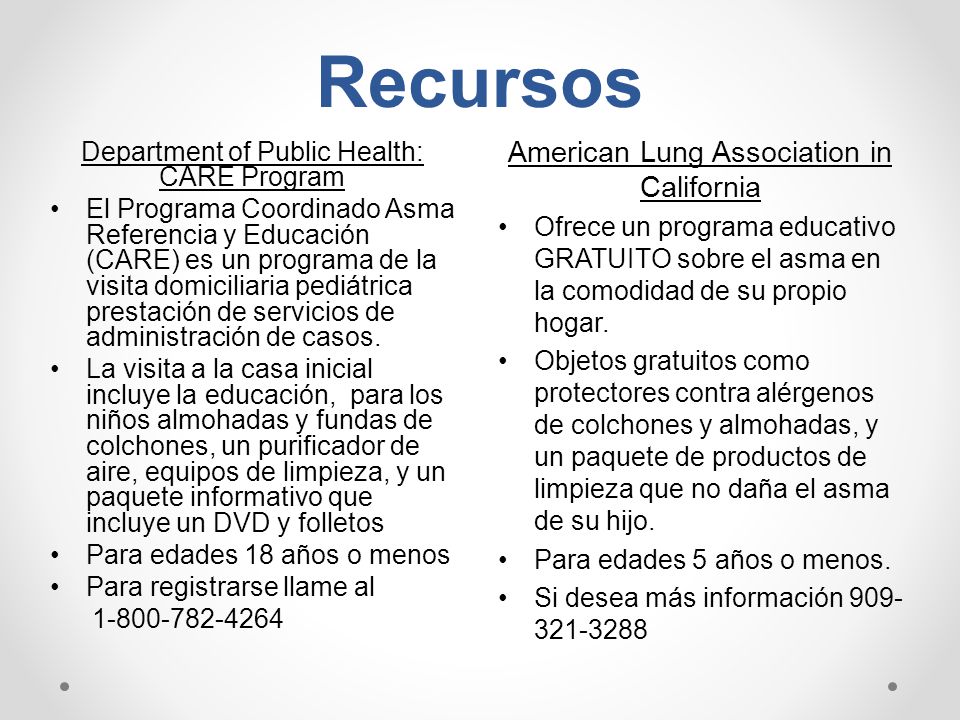 Recursos

Department of Public Health: CARE Program

• El Programa Coordinado Asma Referencia y Educación (CARE) es un programa de la visita domiciliaria pediátrica prestación de servicios de administración de casos.
• La visita a la casa inicial incluye la educación, para los niños almohadas y fundas de colchones, un purificador de aire, equipos de limpieza, y un paquete informativo que incluye un DVD y folletos
• Para edades 18 años o menos
• Para registrarse llame al 1-800-782-4264

American Lung Association in California

• Ofrece un programa educativo GRATUITO sobre el asma en la comodidad de su propio hogar.
• Objetos gratuitos como protectores contra alérgenos de colchones y almohadas, y un paquete de productos de limpieza que no daña el asma de su hijo.
• Para edades 5 años o menos.
• Si desea más información 909-321-3288